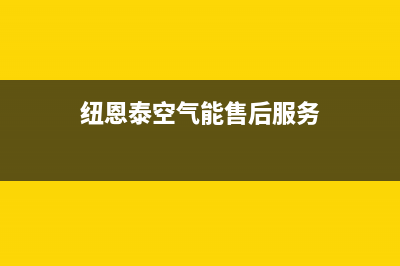 纽恩泰空气能售后服务